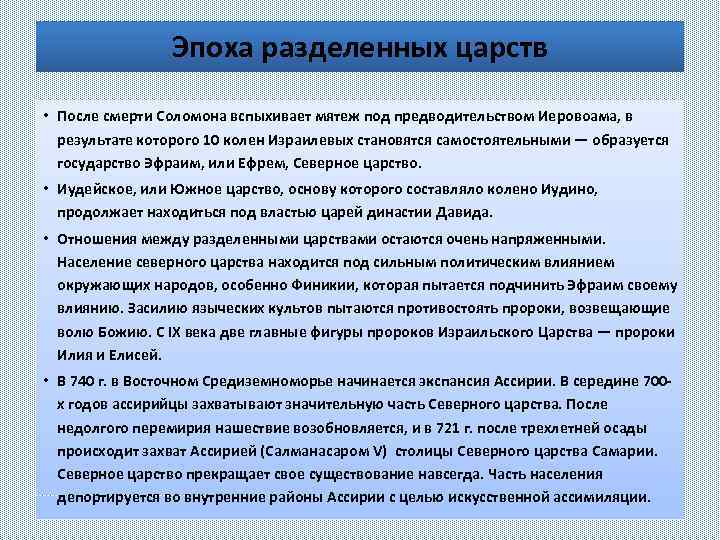 Эпоха разделенных царств

• После смерти Соломона вспыхивает мятеж под предводительством Иеровоама, в результате которого 10 колен Израилевых становятся самостоятельными — образуется государство Эфраим, или Ефрем, Северное царство.

• Иудейское, или Южное царство, основу которого составляло колено Иудино, продолжает находиться под властью царей династии Давида.

• Отношения между разделенными царствами остаются очень напряженными. Население северного царства находится под сильным политическим влиянием окружающих народов, особенно Финикии, которая пытается подчинить Эфраим своему влиянию. Засилию языческих культов пытаются противостоять пророки, возвещающие волю Божию. С IX века две главные фигуры пророков Израильского Царства — пророки Илия и Елисей.

• В 740 г. в Восточном Средиземноморье начинается экспансия Ассирии. В середине 700-х годов ассирийцы захватывают значительную часть Северного царства. После недолгого перемирия нашествие возобновляется, и в 721 г. после трехлетней осады происходит захват Ассирией (Салманасаром V) столицы Северного царства Самарии. Северное царство прекращает свое существование навсегда. Часть населения депортируется во внутренние районы Ассирии с целью искусственной ассимиляции.